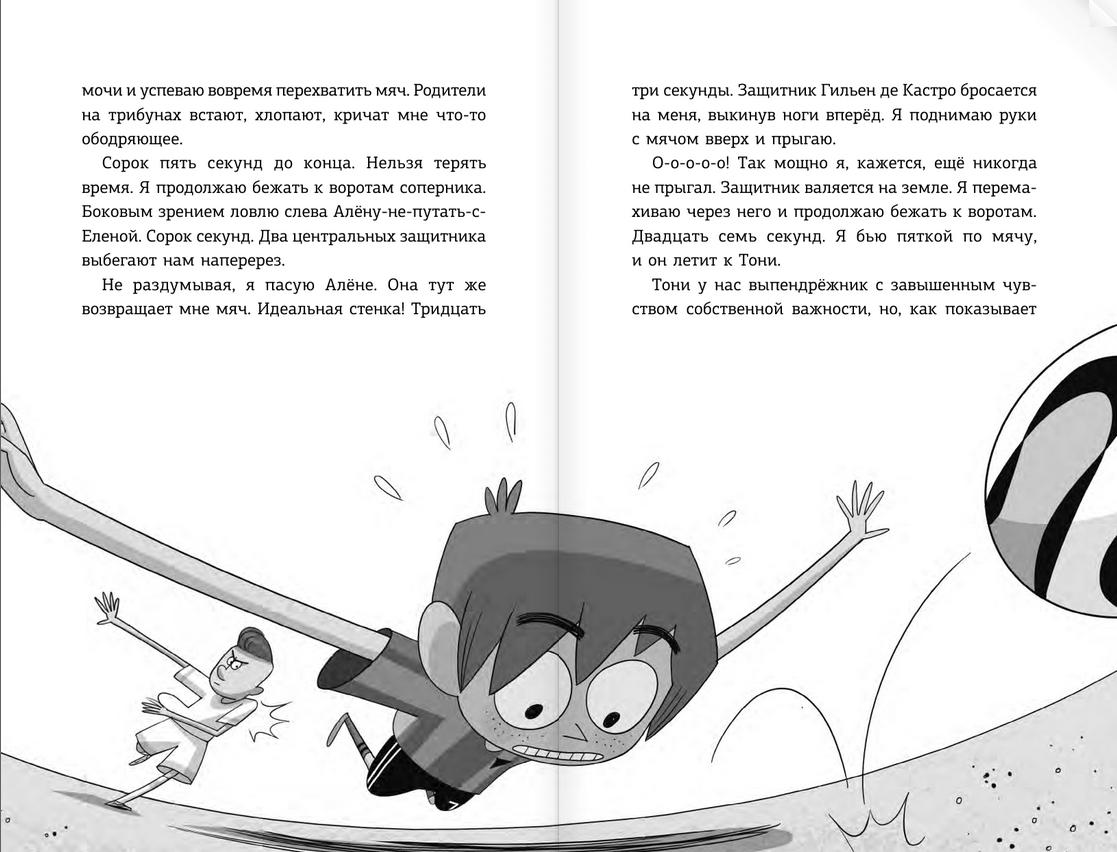 мочи и успеваю вовремя перехватить мяч. Родители на трибунах встают, хлопают, кричат мне что-то ободряющее.

Сорок пять секунд до конца. Нельзя терять время. Я продолжаю бежать к воротам соперника. Боковым зрением ловлю слева Алёну-не-путать-с-Еленой. Сорок секунд. Два центральных защитника выбегают нам наперерез.

Не раздумывая, я пасую Алёне. Она тут же возвращает мне мяч. Идеальная стенка! Тридцать

три секунды. Защитник Гильен де Кастро бросается на меня, выкинув ноги вперёд. Я поднимаю руки с мячом вверх и прыгаю.

О-о-о-о-о! Так мощно я, кажется, ещё никогда не прыгал. Защитник валяется на земле. Я перемахиваю через него и продолжаю бежать к воротам. Двадцать семь секунд. Я бью пяткой по мячу, и он летит к Тони.

Тони у нас выпендрёжник с завышенным чувством собственной важности, но, как показывает